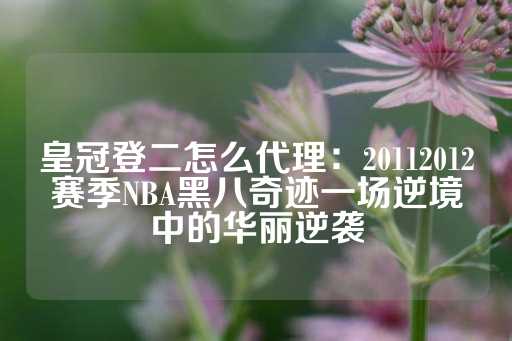 皇冠登二怎么代理：20112012赛季NBA黑八奇迹一场逆境中的华丽逆袭